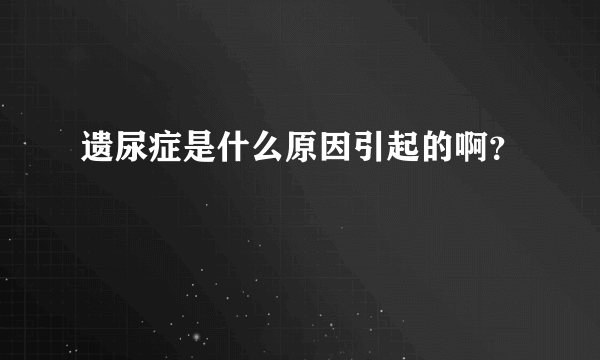 遗尿症是什么原因引起的啊?